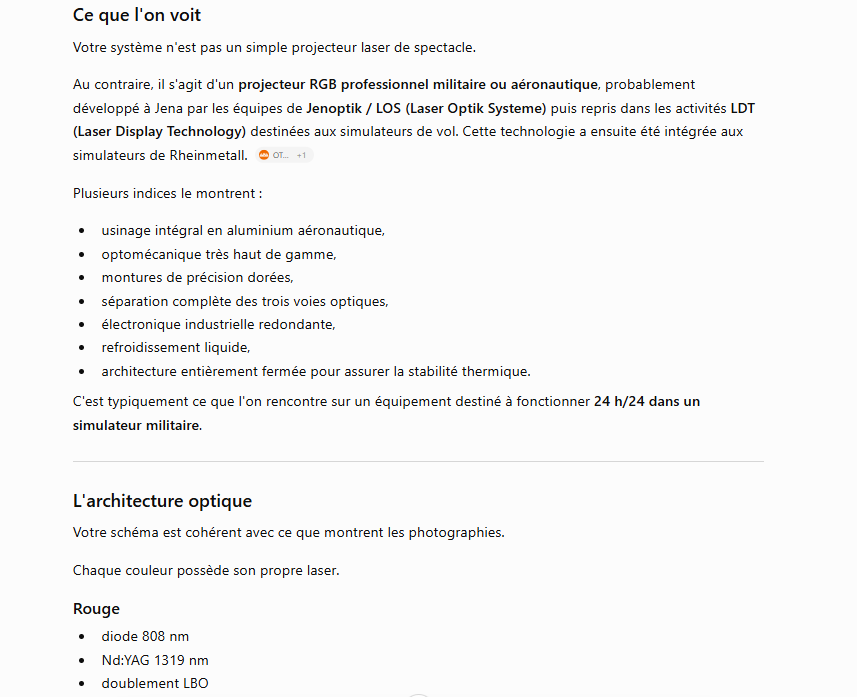 Ce que l'on voit

Votre système n'est pas un simple projecteur laser de spectacle.

Au contraire, il s'agit d'un projecteur RGB professionnel militaire ou aéronautique, probablement développé à Jena par les équipes de Jenoptik / LOS (Laser Optik Systeme) puis repris dans les activités LDT (Laser Display Technology) destinées aux simulateurs de vol. Cette technologie a ensuite été intégrée aux simulateurs de Rheinmetall. OT... +1

Plusieurs indices le montrent :

- usinage intégral en aluminium aéronautique,
- optomécanique très haut de gamme,
- montures de précision dorées,
- séparation complète des trois voies optiques,
- électronique industrielle redondante,
- refroidissement liquide,
- architecture entièrement fermée pour assurer la stabilité thermique.

C'est typiquement ce que l'on rencontre sur un équipement destiné à fonctionner 24 h/24 dans un simulateur militaire.

L'architecture optique

Votre schéma est cohérent avec ce que montrent les photographies.

Chaque couleur possède son propre laser.

Rouge

- diode 808 nm
- Nd:YAG 1319 nm
- doublement LBO